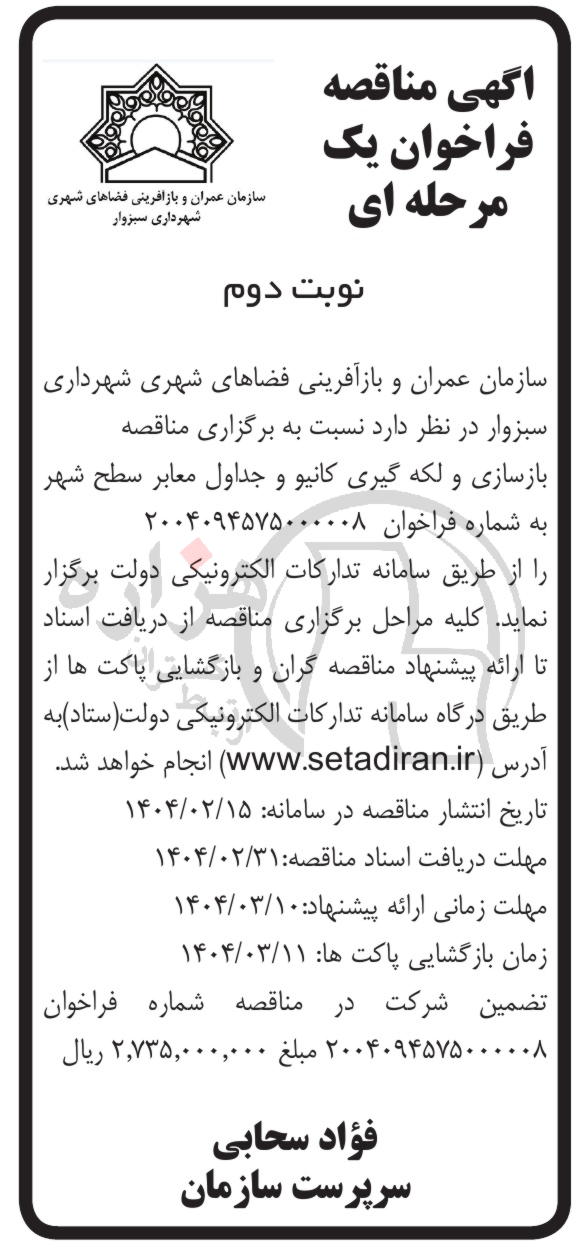 اگهی مناقصه فراخوان یک مرحله ای

سازمان عمران و بازآفرینی فضاهای شهری
شهرداری سبزوار

نوبت دوم

سازمان عمران و بازآفرینی فضاهای شهری شهرداری سبزوار در نظر دارد نسبت به برگزاری مناقصه بازسازی و لکه گیری کانیو و جداول معابر سطح شهر به شماره فراخوان ۲۰۰۴۰۹۴۵۷۵۰۰۰۰۰۸ را از طریق سامانه تدارکات الکترونیکی دولت برگزار نماید. کلیه مراحل برگزاری مناقصه از دریافت اسناد تا ارائه پیشنهاد مناقصه گران و بازگشایی پاکت ها از طریق درگاه سامانه تدارکات الکترونیکی دولت(ستاد)به آدرس (www.setadiran.ir) انجام خواهد شد.
تاریخ انتشار مناقصه در سامانه: ۱۴۰۴/۰۲/۱۵
مهلت دریافت اسناد مناقصه:۱۴۰۴/۰۲/۳۱
مهلت زمانی ارائه پیشنهاد:۱۴۰۴/۰۳/۱۰
زمان بازگشایی پاکت ها: ۱۴۰۴/۰۳/۱۱
تضمین شرکت در مناقصه شماره فراخوان ۲۰۰۴۰۹۴۵۷۵۰۰۰۰۰۸ مبلغ ۲,۷۳۵,۰۰۰,۰۰۰ ریال

فؤاد سحابی
سرپرست سازمان